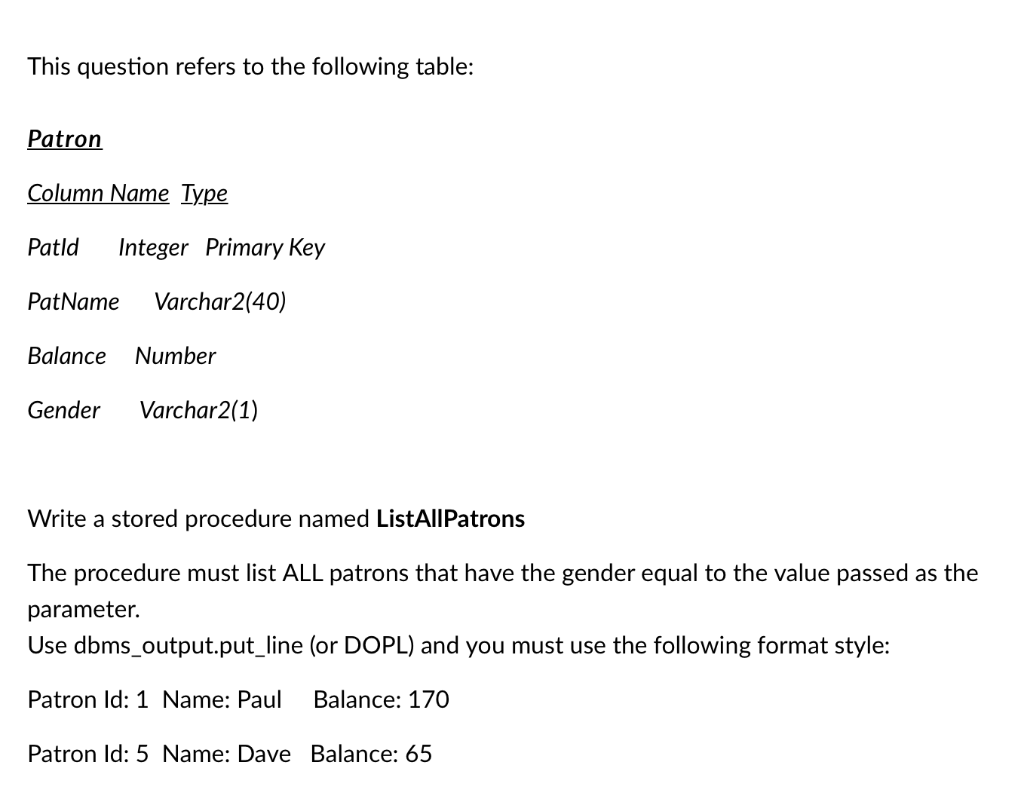 This question refers to the following table:

Patron

Column Name Type

PatId Integer Primary Key

PatName Varchar2(40)

Balance Number

Gender Varchar2(1)

Write a stored procedure named ListAllPatrons

The procedure must list ALL patrons that have the gender equal to the value passed as the parameter.
Use dbms_output.put_line (or DOPL) and you must use the following format style:

Patron Id: 1 Name: Paul Balance: 170

Patron Id: 5 Name: Dave Balance: 65